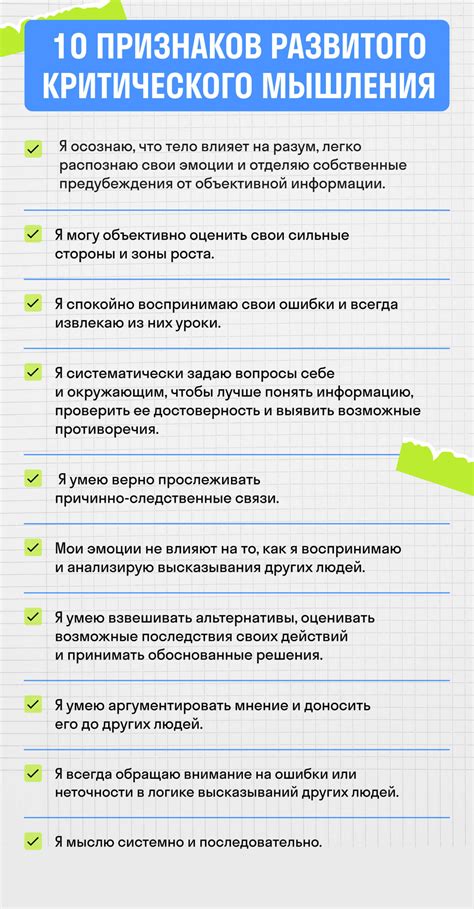 10 ПРИЗНАКОВ РАЗВИТОГО КРИТИЧЕСКОГО МЫШЛЕНИЯ

Я осознаю, что тело влияет на разум, легко распознаю свои эмоции и отделяю собственные предубеждения от объективной информации.

Я могу объективно оценить свои сильные стороны и зоны роста.

Я спокойно воспринимаю свои ошибки и всегда извлекаю из них уроки.

Я систематически задаю вопросы себе и окружающим, чтобы лучше понять информацию, проверить ее достоверность и выявить возможные противоречия.

Я умею верно прослеживать причинно-следственные связи.

Мои эмоции не влияют на то, как я воспринимаю и анализирую высказывания других людей.

Я умею взвешивать альтернативы, оценивать возможные последствия своих действий и принимать обоснованные решения.

Я умею аргументировать мнение и доносить его до других людей.

Я всегда обращаю внимание на ошибки или неточности в логике высказываний других людей.

Я мыслю системно и последовательно.